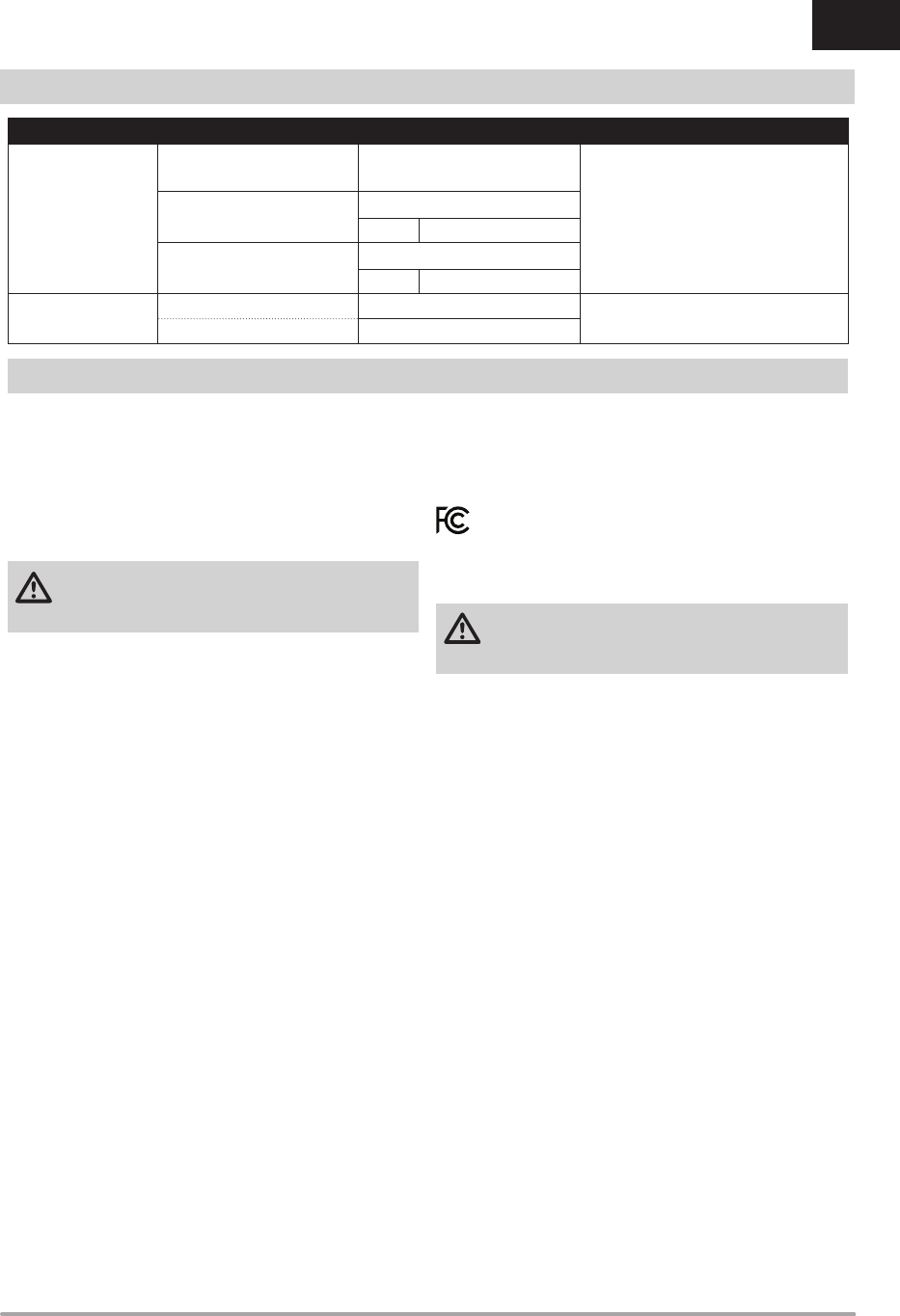 FC